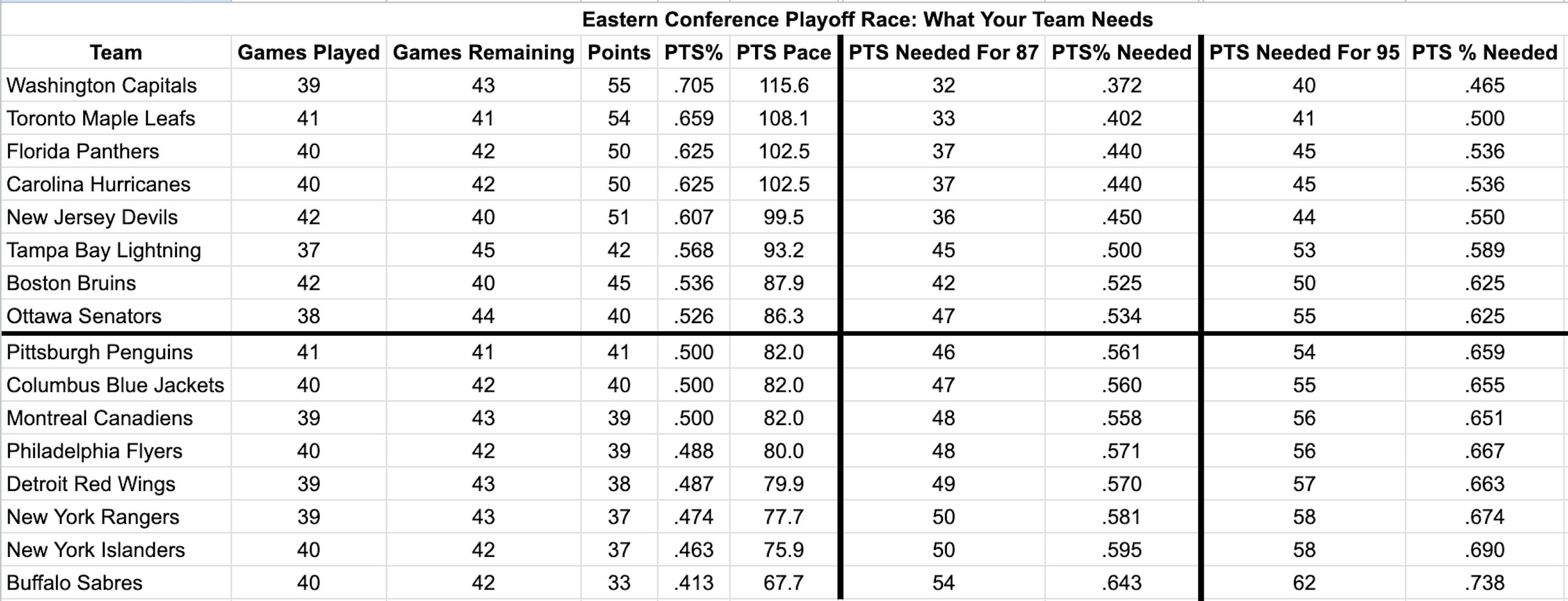 Eastern Conference Playoff Race: What Your Team Needs

| Team | Games Played | Games Remaining | Points | PTS% | PTS Pace | PTS Needed For 87 | PTS% Needed | PTS Needed For 95 | PTS % Needed |
|---|---|---|---|---|---|---|---|---|---|
| Washington Capitals | 39 | 43 | 55 | .705 | 115.6 | 32 | .372 | 40 | .465 |
| Toronto Maple Leafs | 41 | 41 | 54 | .659 | 108.1 | 33 | .402 | 41 | .500 |
| Florida Panthers | 40 | 42 | 50 | .625 | 102.5 | 37 | .440 | 45 | .536 |
| Carolina Hurricanes | 40 | 42 | 50 | .625 | 102.5 | 37 | .440 | 45 | .536 |
| New Jersey Devils | 42 | 40 | 51 | .607 | 99.5 | 36 | .450 | 44 | .550 |
| Tampa Bay Lightning | 37 | 45 | 42 | .568 | 93.2 | 45 | .500 | 53 | .589 |
| Boston Bruins | 42 | 40 | 45 | .536 | 87.9 | 42 | .525 | 50 | .625 |
| Ottawa Senators | 38 | 44 | 40 | .526 | 86.3 | 47 | .534 | 55 | .625 |
| Pittsburgh Penguins | 41 | 41 | 41 | .500 | 82.0 | 46 | .561 | 54 | .659 |
| Columbus Blue Jackets | 40 | 42 | 40 | .500 | 82.0 | 47 | .560 | 55 | .655 |
| Montreal Canadiens | 39 | 43 | 39 | .500 | 82.0 | 48 | .558 | 56 | .651 |
| Philadelphia Flyers | 40 | 42 | 39 | .488 | 80.0 | 48 | .571 | 56 | .667 |
| Detroit Red Wings | 39 | 43 | 38 | .487 | 79.9 | 49 | .570 | 57 | .663 |
| New York Rangers | 39 | 43 | 37 | .474 | 77.7 | 50 | .581 | 58 | .674 |
| New York Islanders | 40 | 42 | 37 | .463 | 75.9 | 50 | .595 | 58 | .690 |
| Buffalo Sabres | 40 | 42 | 33 | .413 | 67.7 | 54 | .643 | 62 | .738 |